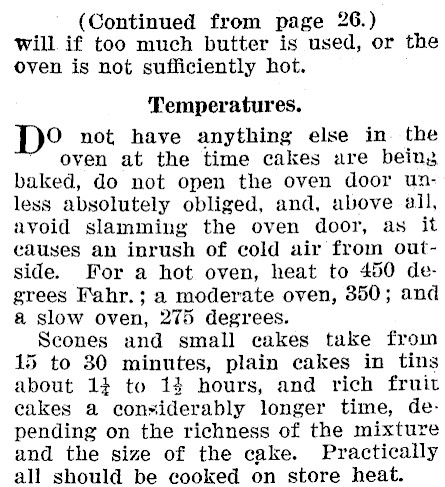 (Continued from page 26.)
will if too much butter is used, or the oven is not sufficiently hot.

Temperatures.

DO not have anything else in the oven at the time cakes are being baked, do not open the oven door unless absolutely obliged, and, above all, avoid slamming the oven door, as it causes an inrush of cold air from outside. For a hot oven, heat to 450 degrees Fahr.; a moderate oven, 350; and a slow oven, 275 degrees.

Scones and small cakes take from 15 to 30 minutes, plain cakes in tins about $1\frac{1}{4}$ to $1\frac{1}{2}$ hours, and rich fruit cakes a considerably longer time, depending on the richness of the mixture and the size of the cake. Practically all should be cooked on store heat.